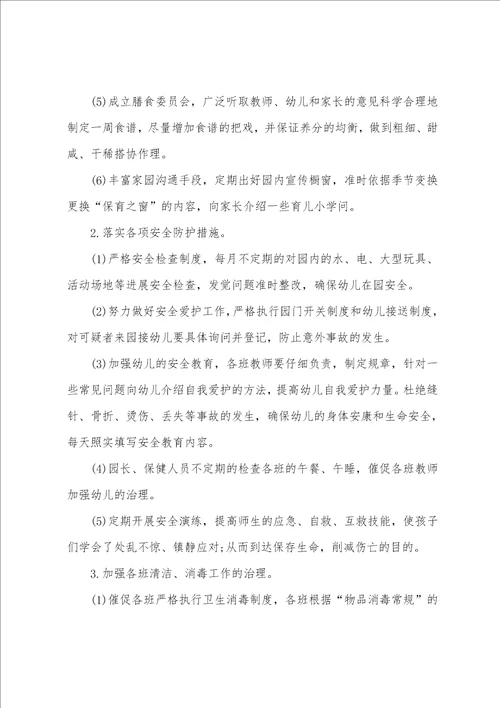 (5)成立膳食委员会，广泛听取教师、幼儿和家长的意见科学合理地制定一周食谱，尽量增加食谱的把戏，并保证养分的均衡，做到粗细、甜咸、干稀搭协作理。

(6)丰富家园沟通手段，定期出好园内宣传橱窗，准时依据季节变换更换“保育之窗”的内容，向家长介绍一些育儿小学问。

2.落实各项安全防护措施。

(1)严格安全检查制度，每月不定期的对园内的水、电、大型玩具、活动场地等进展安全检查，发觉问题准时整改，确保幼儿在园安全。

(2)努力做好安全爱护工作，严格执行园门开关制度和幼儿接送制度，对可疑者来园接幼儿要具体询问并登记，防止意外事故的发生。

(3)加强幼儿的安全教育，各班教师要仔细负责，制定规章，针对一些常见问题向幼儿介绍自我爱护的方法，提高幼儿自我爱护力量。杜绝缝针、骨折、烫伤、丢失等事故的发生，确保幼儿的身体安康和生命安全，每天照实填写安全教育内容。

(4)园长、保健人员不定期的检查各班的午餐、午睡，催促各班教师加强幼儿的治理。

(5)定期开展安全演练，提高师生的应急、自救、互救技能，使孩子们学会了处乱不惊、镇静应对;从而到达保存生命，削减伤亡的目的。

3.加强各班清洁、消毒工作的治理。

(1)催促各班严格执行卫生消毒制度，各班根据“物品消毒常规”的